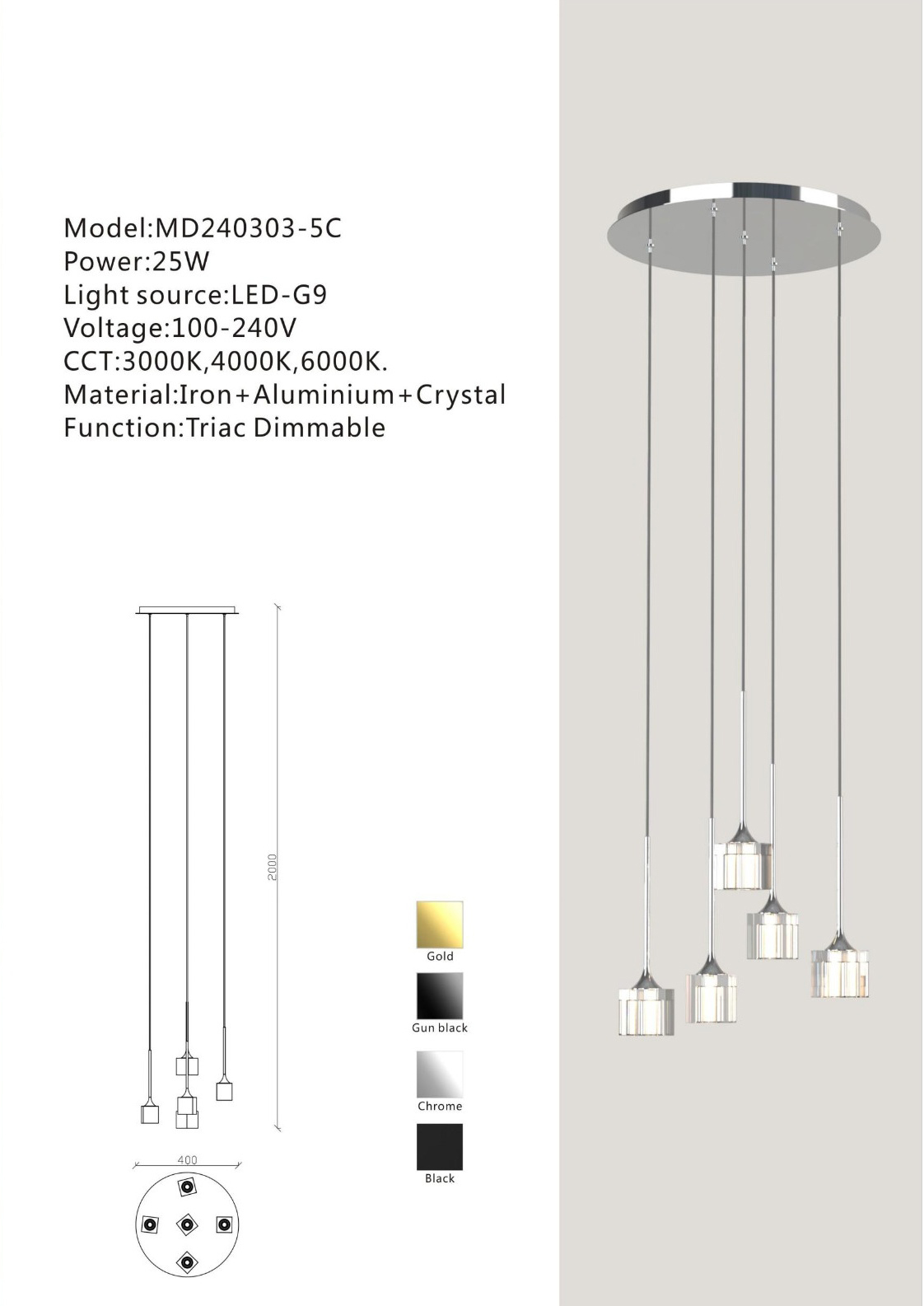 Model:MD240303-5C
Power:25W
Light source:LED-G9
Voltage:100-240V
CCT:3000K,4000K,6000K.
Material:Iron+Aluminium+Crystal
Function:Triac Dimmable

2000

400

Gold

Gun black

Chrome

Black